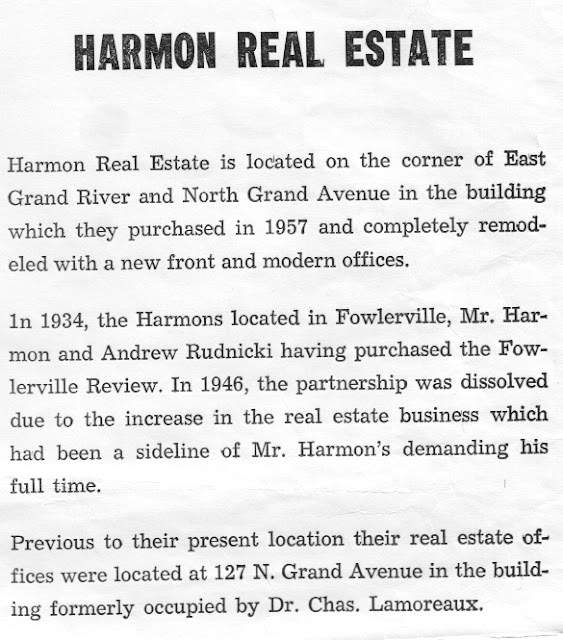 HARMON REAL ESTATE

Harmon Real Estate is located on the corner of East Grand River and North Grand Avenue in the building which they purchased in 1957 and completely remodeled with a new front and modern offices.

In 1934, the Harmons located in Fowlerville, Mr. Harmon and Andrew Rudnicki having purchased the Fowlerville Review. In 1946, the partnership was dissolved due to the increase in the real estate business which had been a sideline of Mr. Harmon's demanding his full time.

Previous to their present location their real estate offices were located at 127 N. Grand Avenue in the building formerly occupied by Dr. Chas. Lamoreaux.